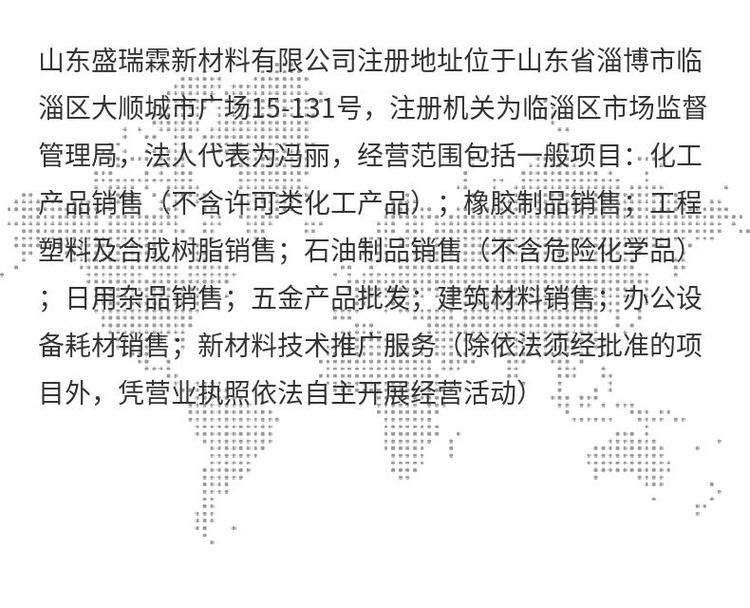 山东盛瑞霖新材料有限公司注册地址位于山东省淄博市临淄区大顺城市广场15-131号，注册机关为临淄区市场监督管理局，法人代表为冯丽，经营范围包括一般项目：化工产品销售（不含许可类化工产品）；橡胶制品销售；工程塑料及合成树脂销售；石油制品销售（不含危险化学品）；日用杂品销售；五金产品批发；建筑材料销售；办公设备耗材销售；新材料技术推广服务（除依法须经批准的项目外，凭营业执照依法自主开展经营活动）